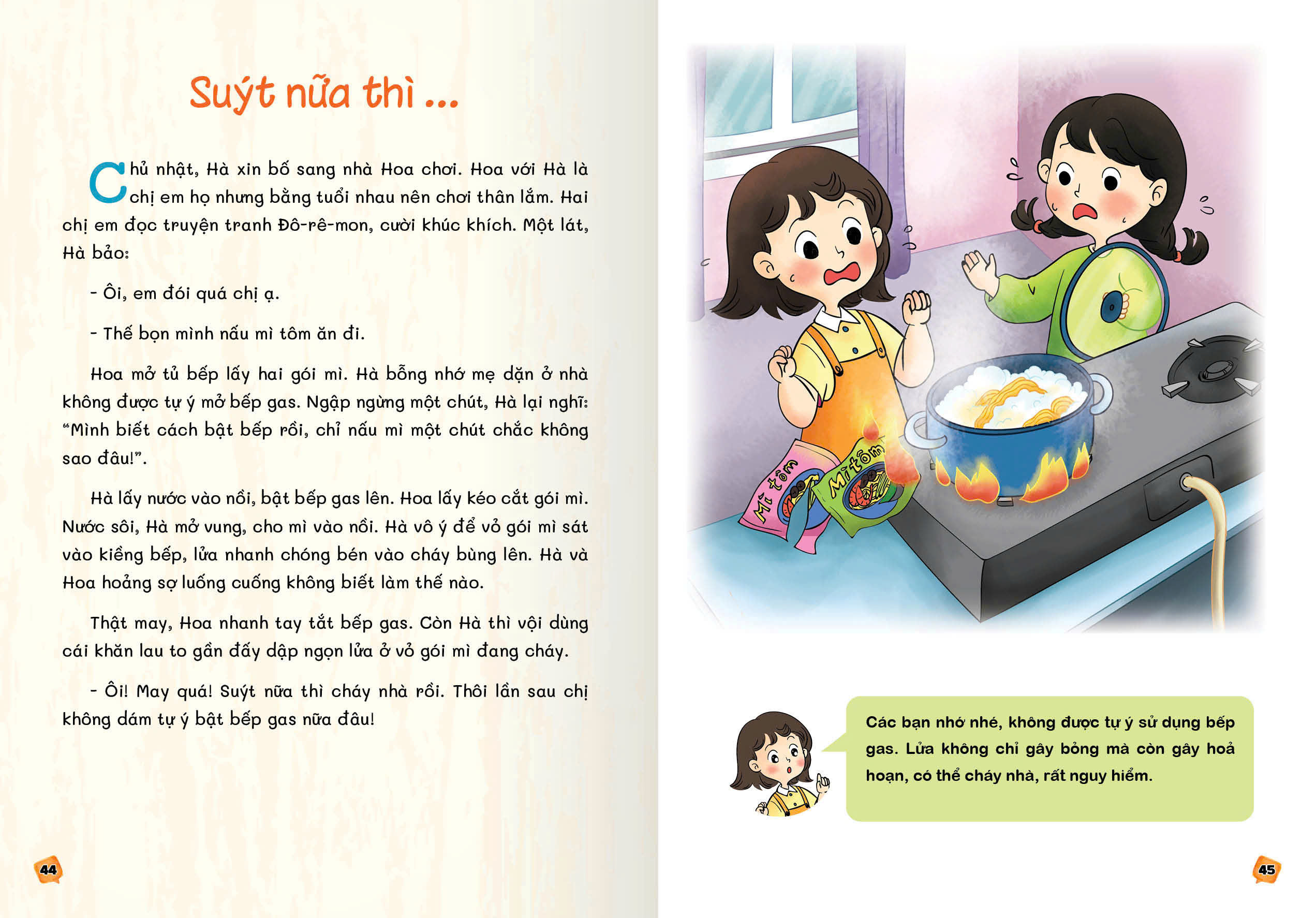 Suýt nữa thì ...

Chủ nhật, Hà xin bố sang nhà Hoa chơi. Hoa với Hà là chị em họ nhưng bằng tuổi nhau nên chơi thân lắm. Hai chị em đọc truyện tranh Đô-rê-mon, cười khúc khích. Một lát, Hà bảo:

- Ôi, em đói quá chị ạ.

- Thế bọn mình nấu mì tôm ăn đi.

Hoa mở tủ bếp lấy hai gói mì. Hà bỗng nhớ mẹ dặn ở nhà không được tự ý mở bếp gas. Ngập ngừng một chút, Hà lại nghĩ: "Mình biết cách bật bếp rồi, chỉ nấu mì một chút chắc không sao đâu!".

Hà lấy nước vào nồi, bật bếp gas lên. Hoa lấy kéo cắt gói mì. Nước sôi, Hà mở vung, cho mì vào nồi. Hà vô ý để vỏ gói mì sát vào kiềng bếp, lửa nhanh chóng bén vào cháy bùng lên. Hà và Hoa hoảng sợ luống cuống không biết làm thế nào.

Thật may, Hoa nhanh tay tắt bếp gas. Còn Hà thì vội dùng cái khăn lau to gần đấy dập ngọn lửa ở vỏ gói mì đang cháy.

- Ôi! May quá! Suýt nữa thì cháy nhà rồi. Thôi lần sau chị không dám tự ý bật bếp gas nữa đâu!

44

Mì tôm

Mì tôm

Các bạn nhớ nhé, không được tự ý sử dụng bếp gas. Lửa không chỉ gây bỏng mà còn gây hoả hoạn, có thể cháy nhà, rất nguy hiểm.

45